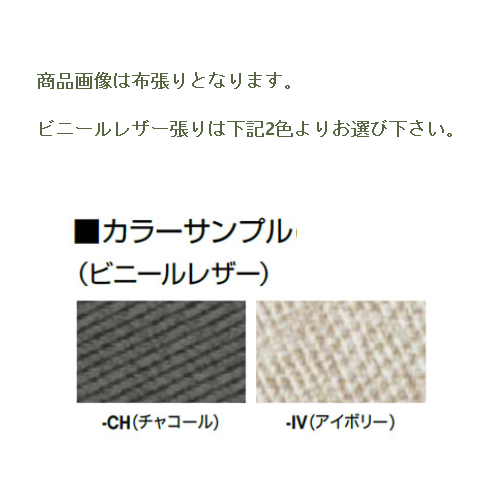 商品画像は布張りとなります。

ビニールレザー張りは下記2色よりお選び下さい。

■カラーサンプル

（ビニールレザー）

-CH（チャコール）

-IV（アイボリー）